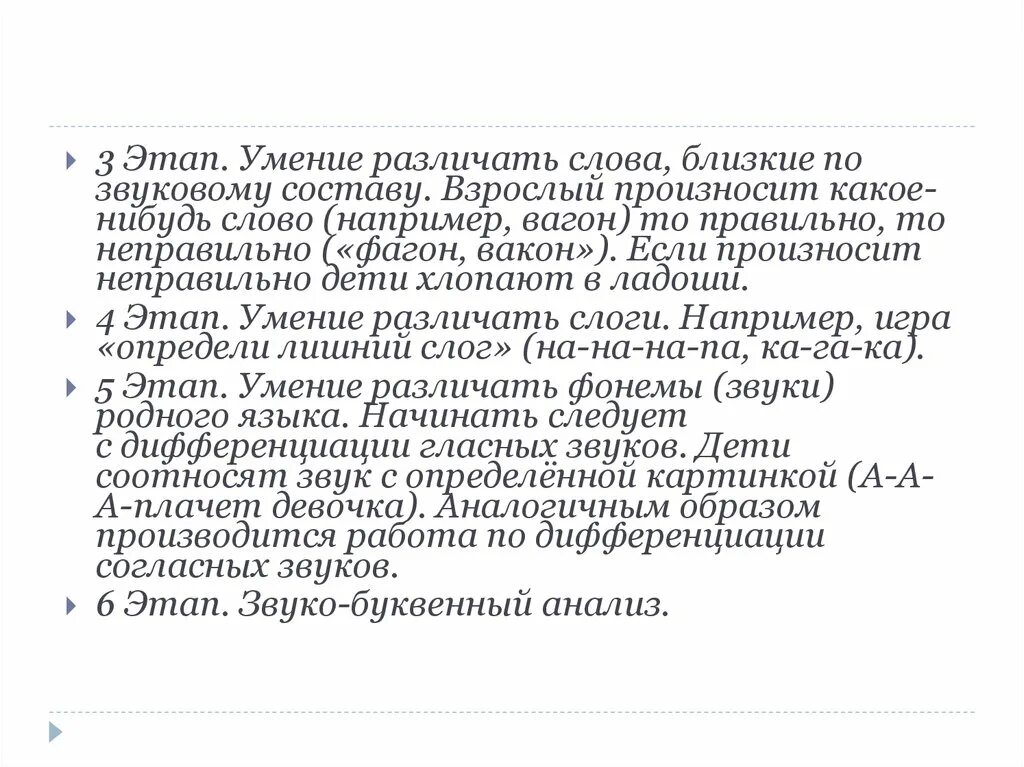 3 Этап. Умение различать слова, близкие по звуковому составу. Взрослый произносит какое-нибудь слово (например, вагон) то правильно, то неправильно («фагон, вакон»). Если произносит неправильно дети хлопают в ладоши.

4 Этап. Умение различать слоги. Например, игра «определи лишний слог» (на-на-на-па, ка-га-ка).

5 Этап. Умение различать фонемы (звуки) родного языка. Начинать следует с дифференциации гласных звуков. Дети соотносят звук с определённой картинкой (А-А-А-плачет девочка). Аналогичным образом производится работа по дифференциации согласных звуков.

6 Этап. Звуко-буквенный анализ.